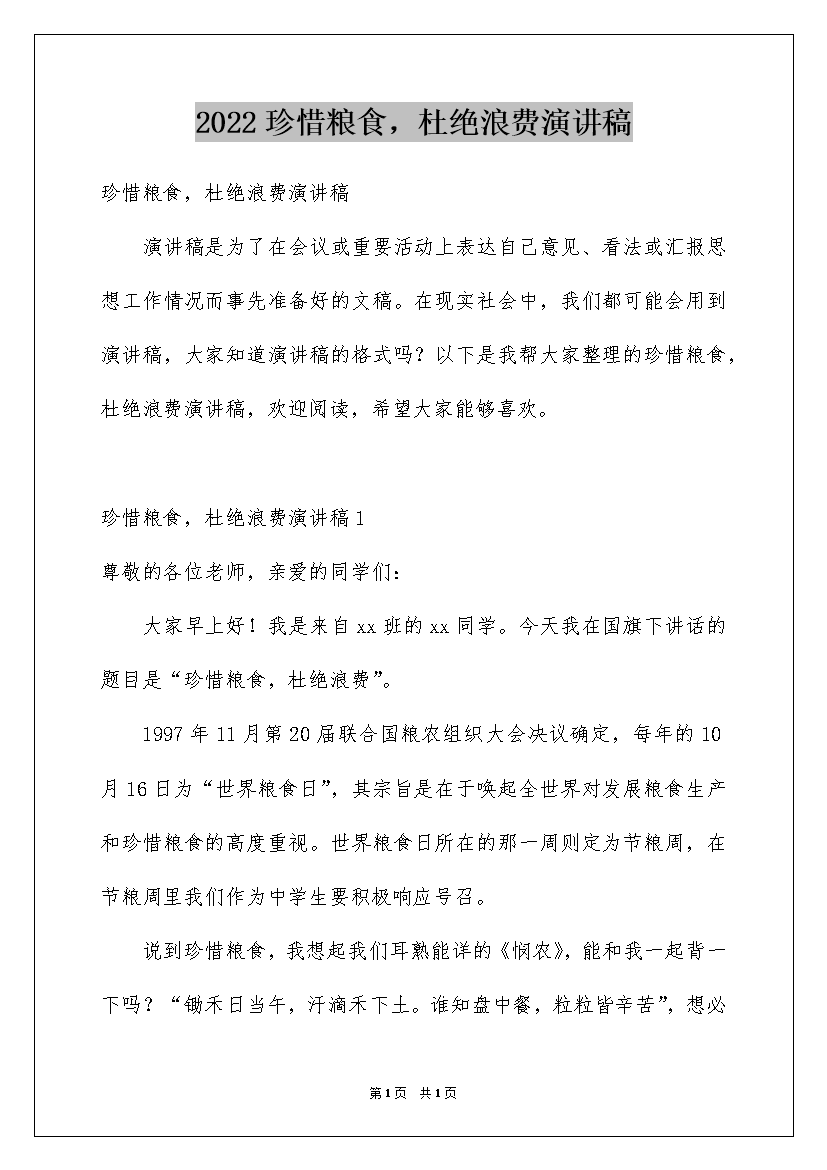 2022珍惜粮食，杜绝浪费演讲稿

珍惜粮食，杜绝浪费演讲稿

演讲稿是为了在会议或重要活动上表达自己意见、看法或汇报思想工作情况而事先准备好的文稿。在现实社会中，我们都可能会用到演讲稿，大家知道演讲稿的格式吗？以下是我帮大家整理的珍惜粮食，杜绝浪费演讲稿，欢迎阅读，希望大家能够喜欢。

珍惜粮食，杜绝浪费演讲稿1

尊敬的各位老师，亲爱的同学们：

大家早上好！我是来自xx班的xx同学。今天我在国旗下讲话的题目是“珍惜粮食，杜绝浪费”。

1997年11月第20届联合国粮农组织大会决议确定，每年的10月16日为“世界粮食日”，其宗旨是在于唤起全世界对发展粮食生产和珍惜粮食的高度重视。世界粮食日所在的那一周则定为节粮周，在节粮周里我们作为中学生要积极响应号召。

说到珍惜粮食，我想起我们耳熟能详的《悯农》，能和我一起背一下吗？“锄禾日当午，汗滴禾下土。谁知盘中餐，粒粒皆辛苦”，想必

第1页 共1页